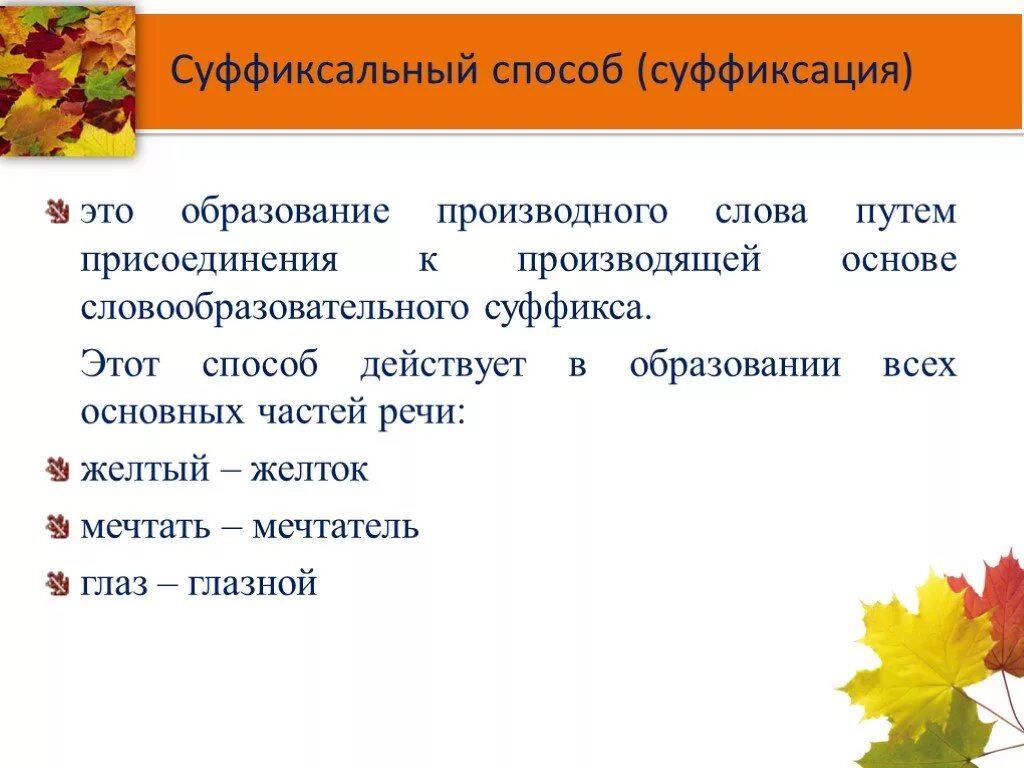 Суффиксальный способ (суффиксация)

это образование производного слова путем присоединения к производящей основе словообразовательного суффикса.

Этот способ действует в образовании всех основных частей речи:

желтый – желток

мечтать – мечтатель

глаз – глазной